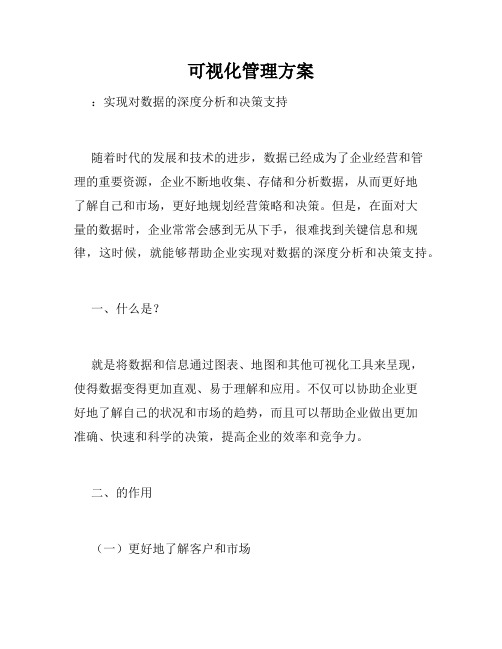 可视化管理方案

：实现对数据的深度分析和决策支持

随着时代的发展和技术的进步，数据已经成为了企业经营和管理的重要资源，企业不断地收集、存储和分析数据，从而更好地了解自己和市场，更好地规划经营策略和决策。但是，在面对大量的数据时，企业常常会感到无从下手，很难找到关键信息和规律，这时候，就能够帮助企业实现对数据的深度分析和决策支持。

一、什么是？

就是将数据和信息通过图表、地图和其他可视化工具来呈现，使得数据变得更加直观、易于理解和应用。不仅可以协助企业更好地了解自己的状况和市场的趋势，而且可以帮助企业做出更加准确、快速和科学的决策，提高企业的效率和竞争力。

二、的作用

（一）更好地了解客户和市场